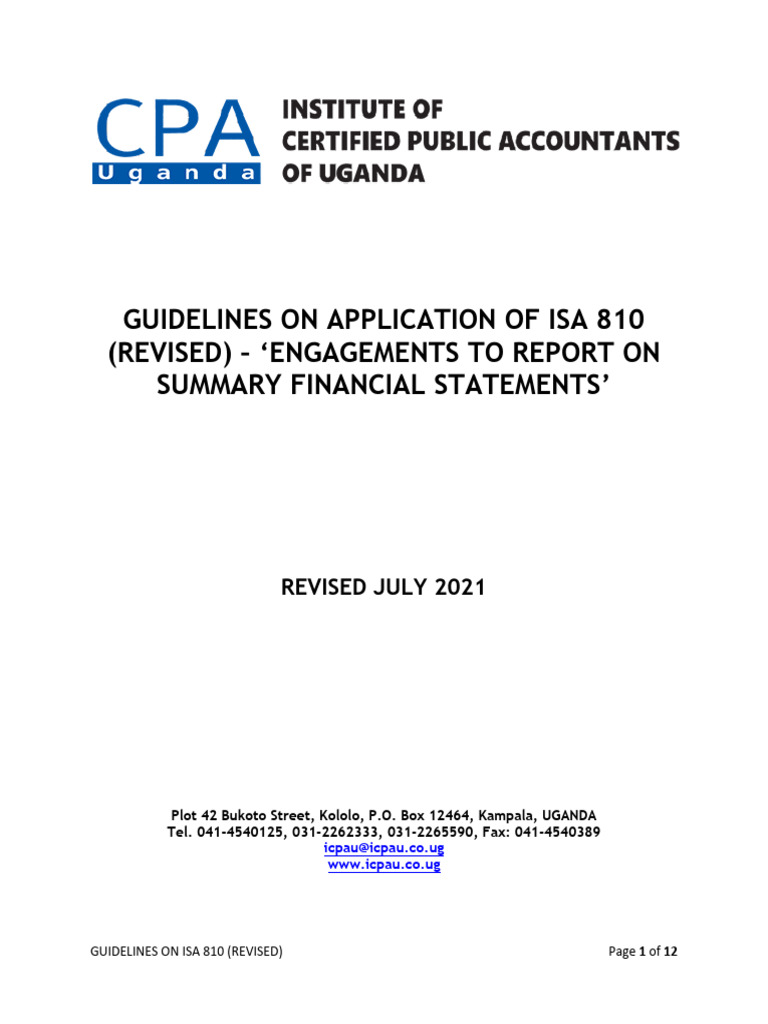 CPA
Uganda

INSTITUTE OF
CERTIFIED PUBLIC ACCOUNTANTS
OF UGANDA

GUIDELINES ON APPLICATION OF ISA 810 (REVISED) – 'ENGAGEMENTS TO REPORT ON SUMMARY FINANCIAL STATEMENTS'

REVISED JULY 2021

Plot 42 Bukoto Street, Kololo, P.O. Box 12464, Kampala, UGANDA
Tel. 041-4540125, 031-2262333, 031-2265590, Fax: 041-4540389
icpau@icpau.co.ug
www.icpau.co.ug

GUIDELINES ON ISA 810 (REVISED)

Page 1 of 12